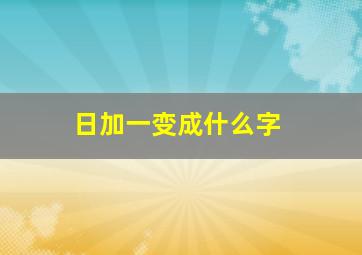 日加一变成什么字